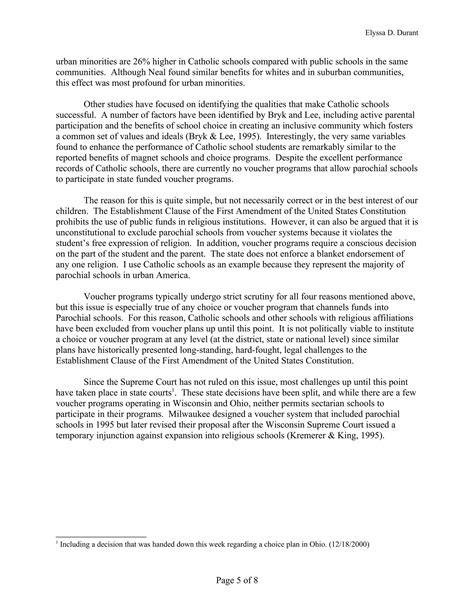 Elyssa D. Durant

urban minorities are 26% higher in Catholic schools compared with public schools in the same communities. Although Neal found similar benefits for whites and in suburban communities, this effect was most profound for urban minorities.

Other studies have focused on identifying the qualities that make Catholic schools successful. A number of factors have been identified by Bryk and Lee, including active parental participation and the benefits of school choice in creating an inclusive community which fosters a common set of values and ideals (Bryk & Lee, 1995). Interestingly, the very same variables found to enhance the performance of Catholic school students are remarkably similar to the reported benefits of magnet schools and choice programs. Despite the excellent performance records of Catholic schools, there are currently no voucher programs that allow parochial schools to participate in state funded voucher programs.

The reason for this is quite simple, but not necessarily correct or in the best interest of our children. The Establishment Clause of the First Amendment of the United States Constitution prohibits the use of public funds in religious institutions. However, it can also be argued that it is unconstitutional to exclude parochial schools from voucher systems because it violates the student's free expression of religion. In addition, voucher programs require a conscious decision on the part of the student and the parent. The state does not enforce a blanket endorsement of any one religion. I use Catholic schools as an example because they represent the majority of parochial schools in urban America.

Voucher programs typically undergo strict scrutiny for all four reasons mentioned above, but this issue is especially true of any choice or voucher program that channels funds into Parochial schools. For this reason, Catholic schools and other schools with religious affiliations have been excluded from voucher plans up until this point. It is not politically viable to institute a choice or voucher program at any level (at the district, state or national level) since similar plans have historically presented long-standing, hard-fought, legal challenges to the Establishment Clause of the First Amendment of the United States Constitution.

Since the Supreme Court has not ruled on this issue, most challenges up until this point have taken place in state courts$^1$. These state decisions have been split, and while there are a few voucher programs operating in Wisconsin and Ohio, neither permits sectarian schools to participate in their programs. Milwaukee designed a voucher system that included parochial schools in 1995 but later revised their proposal after the Wisconsin Supreme Court issued a temporary injunction against expansion into religious schools (Kremerer & King, 1995).

$^1$ Including a decision that was handed down this week regarding a choice plan in Ohio. (12/18/2000)

Page 5 of 8